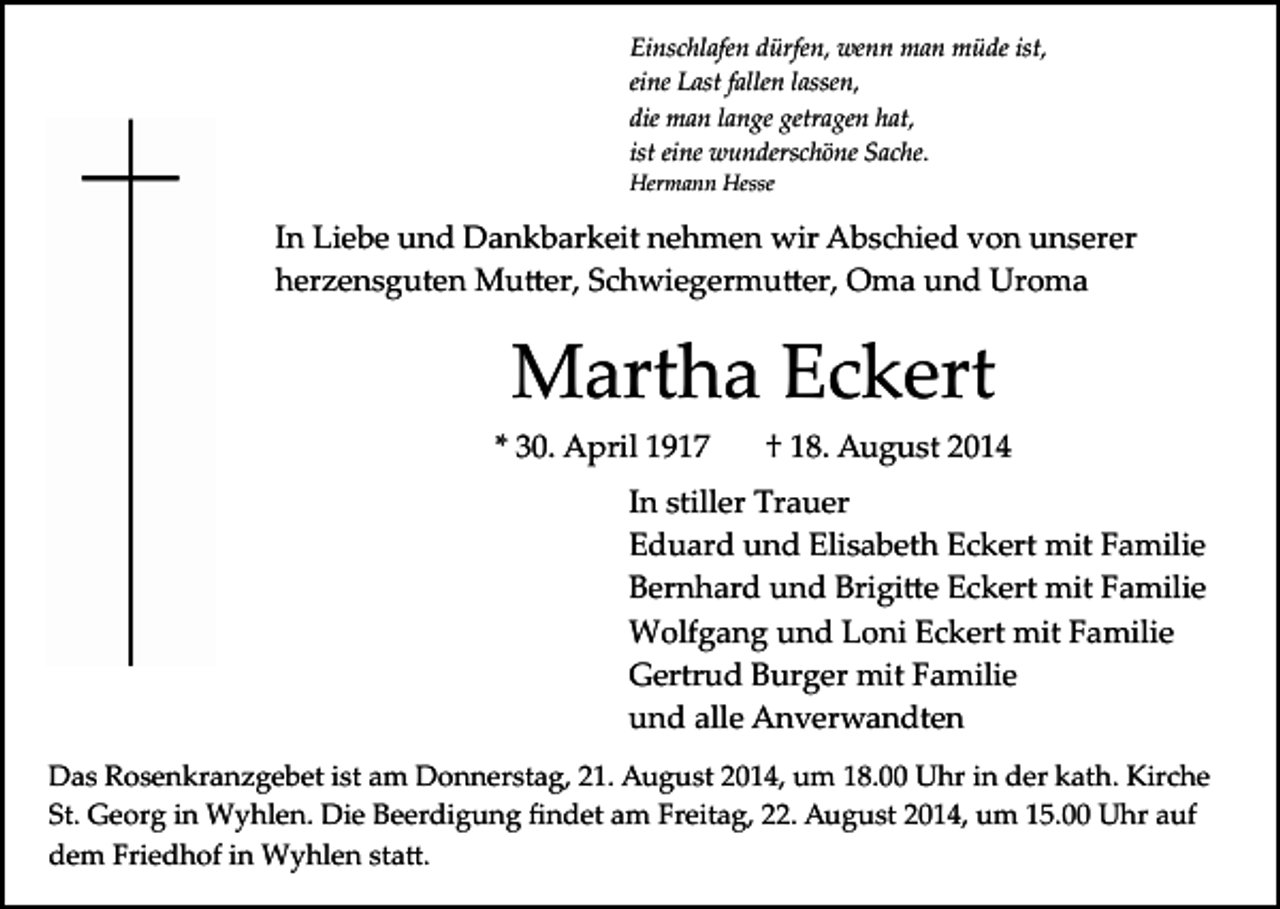 Einschlafen dürfen, wenn man müde ist,
eine Last fallen lassen,
die man lange getragen hat,
ist eine wunderschöne Sache.
Hermann Hesse

In Liebe und Dankbarkeit nehmen wir Abschied von unserer herzensguten Mutter, Schwiegermutter, Oma und Uroma

Martha Eckert

* 30. April 1917 † 18. August 2014

In stiller Trauer
Eduard und Elisabeth Eckert mit Familie
Bernhard und Brigitte Eckert mit Familie
Wolfgang und Loni Eckert mit Familie
Gertrud Burger mit Familie
und alle Anverwandten

Das Rosenkranzgebet ist am Donnerstag, 21. August 2014, um 18.00 Uhr in der kath. Kirche St. Georg in Wyhlen. Die Beerdigung findet am Freitag, 22. August 2014, um 15.00 Uhr auf dem Friedhof in Wyhlen statt.